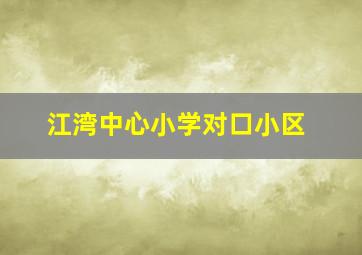 江湾中心小学对口小区